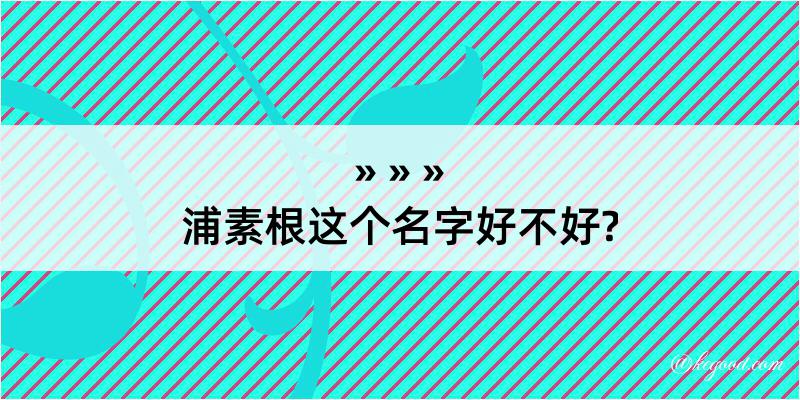 » » »
浦素根这个名字好不好?

@kegood.com